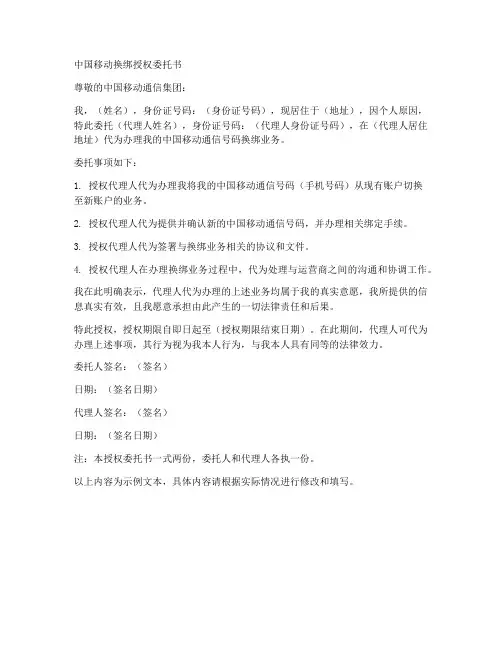 中国移动换绑授权委托书

尊敬的中国移动通信集团：

我，（姓名），身份证号码：（身份证号码），现居住于（地址），因个人原因，特此委托（代理人姓名），身份证号码：（代理人身份证号码），在（代理人居住地址）代为办理我的中国移动通信号码换绑业务。

委托事项如下：

1. 授权代理人代为办理我将我的中国移动通信号码（手机号码）从现有账户切换至新账户的业务。

2. 授权代理人代为提供并确认新的中国移动通信号码，并办理相关绑定手续。

3. 授权代理人代为签署与换绑业务相关的协议和文件。

4. 授权代理人在办理换绑业务过程中，代为处理与运营商之间的沟通和协调工作。

我在此明确表示，代理人代为办理的上述业务均属于我的真实意愿，我所提供的信息真实有效，且我愿意承担由此产生的一切法律责任和后果。

特此授权，授权期限自即日起至（授权期限结束日期）。在此期间，代理人可代为办理上述事项，其行为视为我本人行为，与我本人具有同等的法律效力。

委托人签名：（签名）

日期：（签名日期）

代理人签名：（签名）

日期：（签名日期）

注：本授权委托书一式两份，委托人和代理人各执一份。

以上内容为示例文本，具体内容请根据实际情况进行修改和填写。